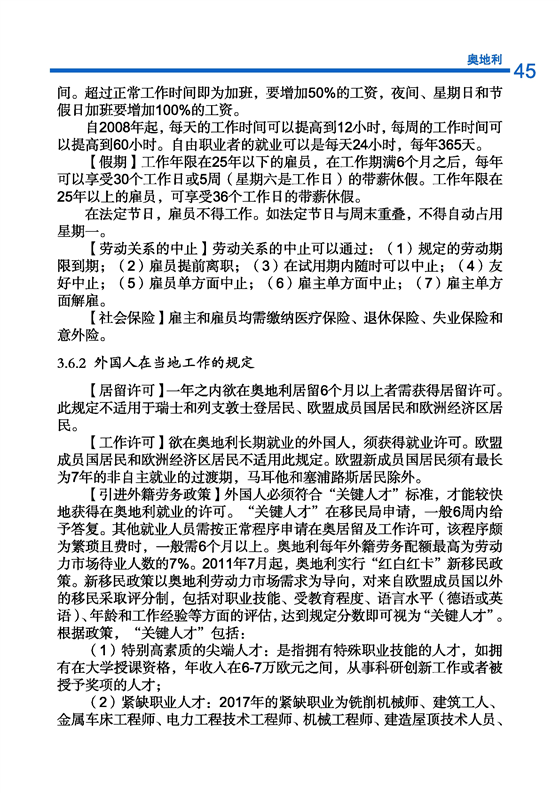 奥地利 45

间。超过正常工作时间即为加班，要增加50%的工资，夜间、星期日和节假日加班要增加100%的工资。

自2008年起，每天的工作时间可以提高到12小时，每周的工作时间可以提高到60小时。自由职业者的就业可以是每天24小时，每年365天。

【假期】工作年限在25年以下的雇员，在工作期满6个月之后，每年可以享受30个工作日或5周（星期六是工作日）的带薪休假。工作年限在25年以上的雇员，可享受36个工作日的带薪休假。

在法定节日，雇员不得工作。如法定节日与周末重叠，不得自动占用星期一。

【劳动关系的中止】劳动关系的中止可以通过：（1）规定的劳动期限到期；（2）雇员提前离职；（3）在试用期内随时可以中止；（4）友好中止；（5）雇员单方面中止；（6）雇主单方面中止；（7）雇主单方面解雇。

【社会保险】雇主和雇员均需缴纳医疗保险、退休保险、失业保险和意外险。

3.6.2 外国人在当地工作的规定

【居留许可】一年之内欲在奥地利居留6个月以上者需获得居留许可。此规定不适用于瑞士和列支敦士登居民、欧盟成员国居民和欧洲经济区居民。

【工作许可】欲在奥地利长期就业的外国人，须获得就业许可。欧盟成员国居民和欧洲经济区居民不适用此规定。欧盟新成员国居民须有最长为7年的非自主就业的过渡期，马耳他和塞浦路斯居民除外。

【引进外籍劳务政策】外国人必须符合“关键人才”标准，才能较快地获得在奥地利就业的许可。“关键人才”在移民局申请，一般6周内给予答复。其他就业人员需按正常程序申请在奥居留及工作许可，该程序颇为繁琐且费时，一般需6个月以上。奥地利每年外籍劳务配额最高为劳动力市场待业人数的7%。2011年7月起，奥地利实行“红白红卡”新移民政策。新移民政策以奥地利劳动力市场需求为导向，对来自欧盟成员国以外的移民采取评分制，包括对职业技能、受教育程度、语言水平（德语或英语）、年龄和工作经验等方面的评估，达到规定分数即可视为“关键人才”。根据政策，“关键人才”包括：

（1）特别高素质的尖端人才：是指拥有特殊职业技能的人才，如拥有在大学授课资格，年收入在6-7万欧元之间，从事科研创新工作或者被授予奖项的人才；

（2）紧缺职业人才：2017年的紧缺职业为铣削机械师、建筑工人、金属车床工程师、电力工程技术工程师、机械工程师、建造屋顶技术人员、